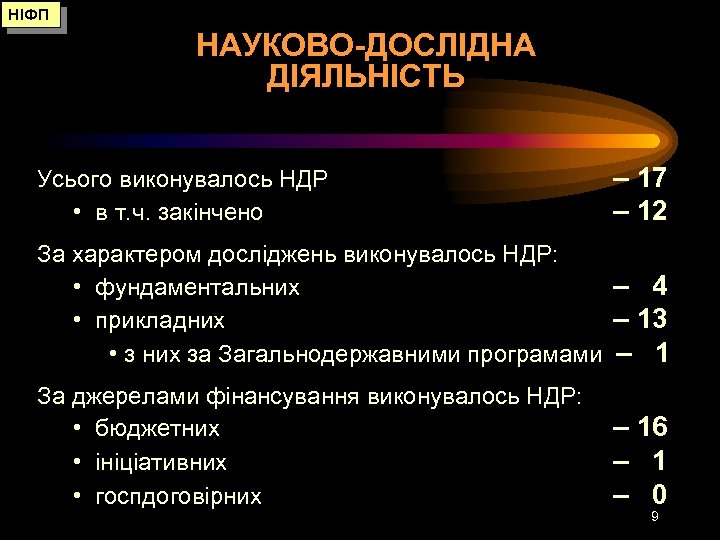 НІФП

НАУКОВО-ДОСЛІДНА ДІЯЛЬНІСТЬ

Усього виконувалось НДР – 17
• в т.ч. закінчено – 12

За характером досліджень виконувалось НДР:
• фундаментальних – 4
• прикладних – 13
• з них за Загальнодержавними програмами – 1

За джерелами фінансування виконувалось НДР:
• бюджетних – 16
• ініціативних – 1
• госпдоговірних – 0

9